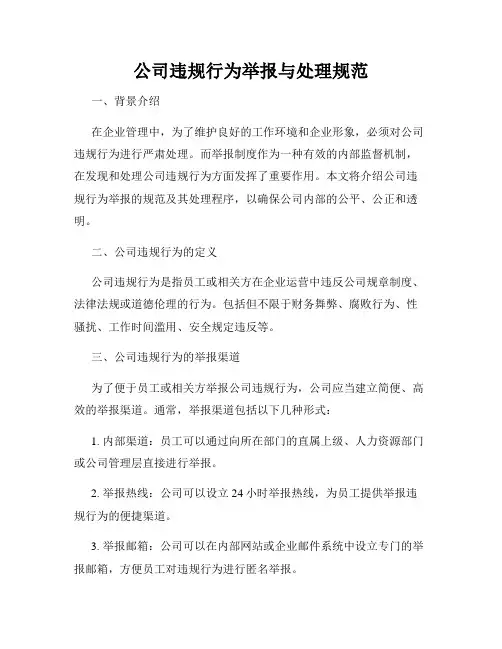 公司违规行为举报与处理规范

一、背景介绍

在企业管理中，为了维护良好的工作环境和企业形象，必须对公司违规行为进行严肃处理。而举报制度作为一种有效的内部监督机制，在发现和处理公司违规行为方面发挥了重要作用。本文将介绍公司违规行为举报的规范及其处理程序，以确保公司内部的公平、公正和透明。

二、公司违规行为的定义

公司违规行为是指员工或相关方在企业运营中违反公司规章制度、法律法规或道德伦理的行为。包括但不限于财务舞弊、腐败行为、性骚扰、工作时间滥用、安全规定违反等。

三、公司违规行为的举报渠道

为了便于员工或相关方举报公司违规行为，公司应当建立简便、高效的举报渠道。通常，举报渠道包括以下几种形式：

1. 内部渠道：员工可以通过向所在部门的直属上级、人力资源部门或公司管理层直接进行举报。

2. 举报热线：公司可以设立 24 小时举报热线，为员工提供举报违规行为的便捷渠道。

3. 举报邮箱：公司可以在内部网站或企业邮件系统中设立专门的举报邮箱，方便员工对违规行为进行匿名举报。